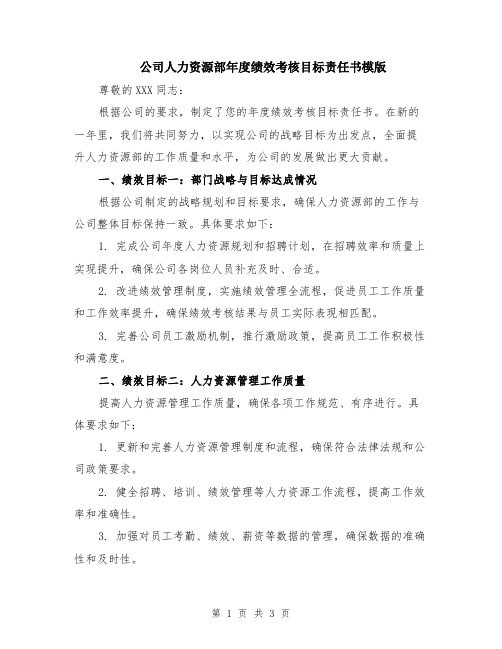 公司人力资源部年度绩效考核目标责任书模版

尊敬的XXX同志：

根据公司的要求，制定了您的年度绩效考核目标责任书。在新的一年里，我们将共同努力，以实现公司的战略目标为出发点，全面提升人力资源部的工作质量和水平，为公司的发展做出更大贡献。

一、绩效目标一：部门战略与目标达成情况

根据公司制定的战略规划和目标要求，确保人力资源部的工作与公司整体目标保持一致。具体要求如下：

1. 完成公司年度人力资源规划和招聘计划，在招聘效率和质量上实现提升，确保公司各岗位人员补充及时、合适。

2. 改进绩效管理制度，实施绩效管理全流程，促进员工工作质量和工作效率提升，确保绩效考核结果与员工实际表现相匹配。

3. 完善公司员工激励机制，推行激励政策，提高员工工作积极性和满意度。

二、绩效目标二：人力资源管理工作质量

提高人力资源管理工作质量，确保各项工作规范、有序进行。具体要求如下：

1. 更新和完善人力资源管理制度和流程，确保符合法律法规和公司政策要求。

2. 健全招聘、培训、绩效管理等人力资源工作流程，提高工作效率和准确性。

3. 加强对员工考勤、绩效、薪资等数据的管理，确保数据的准确性和及时性。

第 1 页 共 3 页